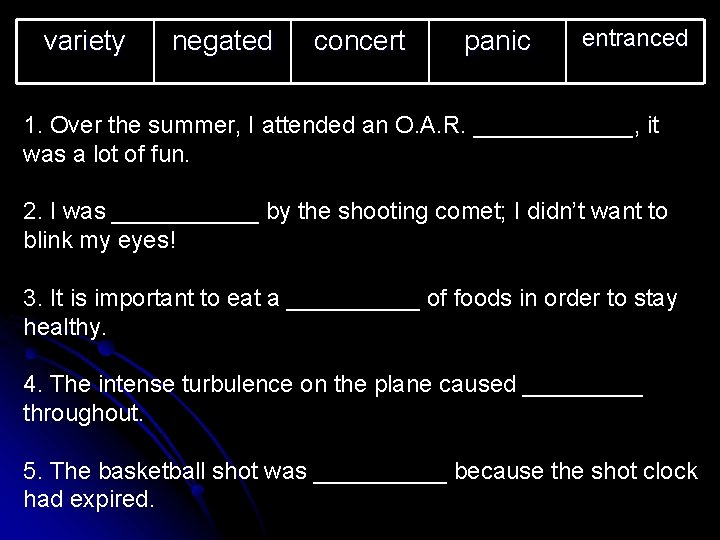 | variety | negated | concert | panic | entranced |
|---|---|---|---|---|

1. Over the summer, I attended an O.A.R. ____________, it was a lot of fun.

2. I was ___________ by the shooting comet; I didn't want to blink my eyes!

3. It is important to eat a __________ of foods in order to stay healthy.

4. The intense turbulence on the plane caused _________ throughout.

5. The basketball shot was __________ because the shot clock had expired.